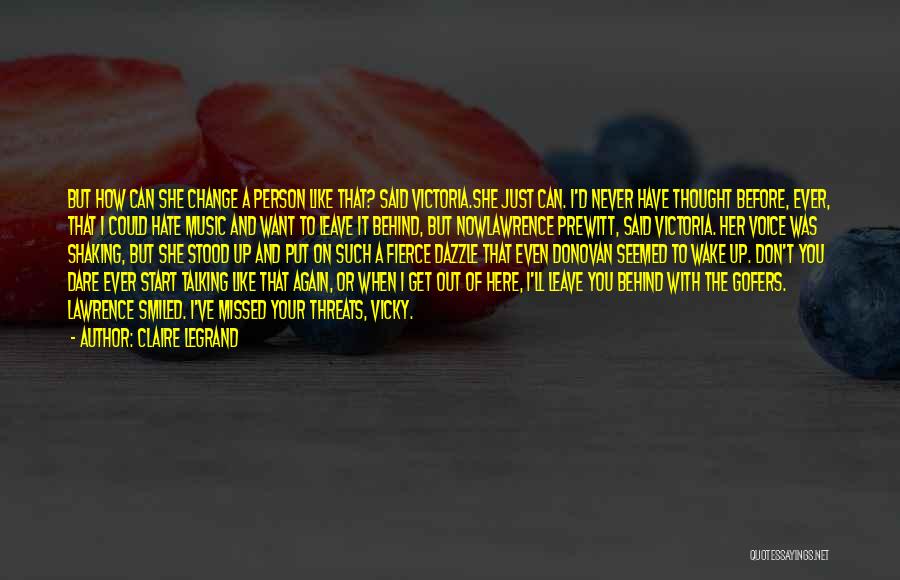 BUT HOW CAN SHE CHANGE A PERSON LIKE THAT? SAID VICTORIA.SHE JUST CAN. I'D NEVER HAVE THOUGHT BEFORE, EVER, THAT I COULD HATE MUSIC AND WANT TO LEAVE IT BEHIND, BUT NOWLAWRENCE PREWITT, SAID VICTORIA. HER VOICE WAS SHAKING, BUT SHE STOOD UP AND PUT ON SUCH A FIERCE DAZZLE THAT EVEN DONOVAN SEEMED TO WAKE UP. DON'T YOU DARE EVER START TALKING LIKE THAT AGAIN, OR WHEN I GET OUT OF HERE, I'LL LEAVE YOU BEHIND WITH THE GOFERS. LAWRENCE SMILED. I'VE MISSED YOUR THREATS, VICKY.

- AUTHOR: CLAIRE LEGRAND

QUOTESSAYINGS.NET